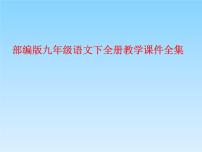 部编版九年级语文下全册教学课件全集